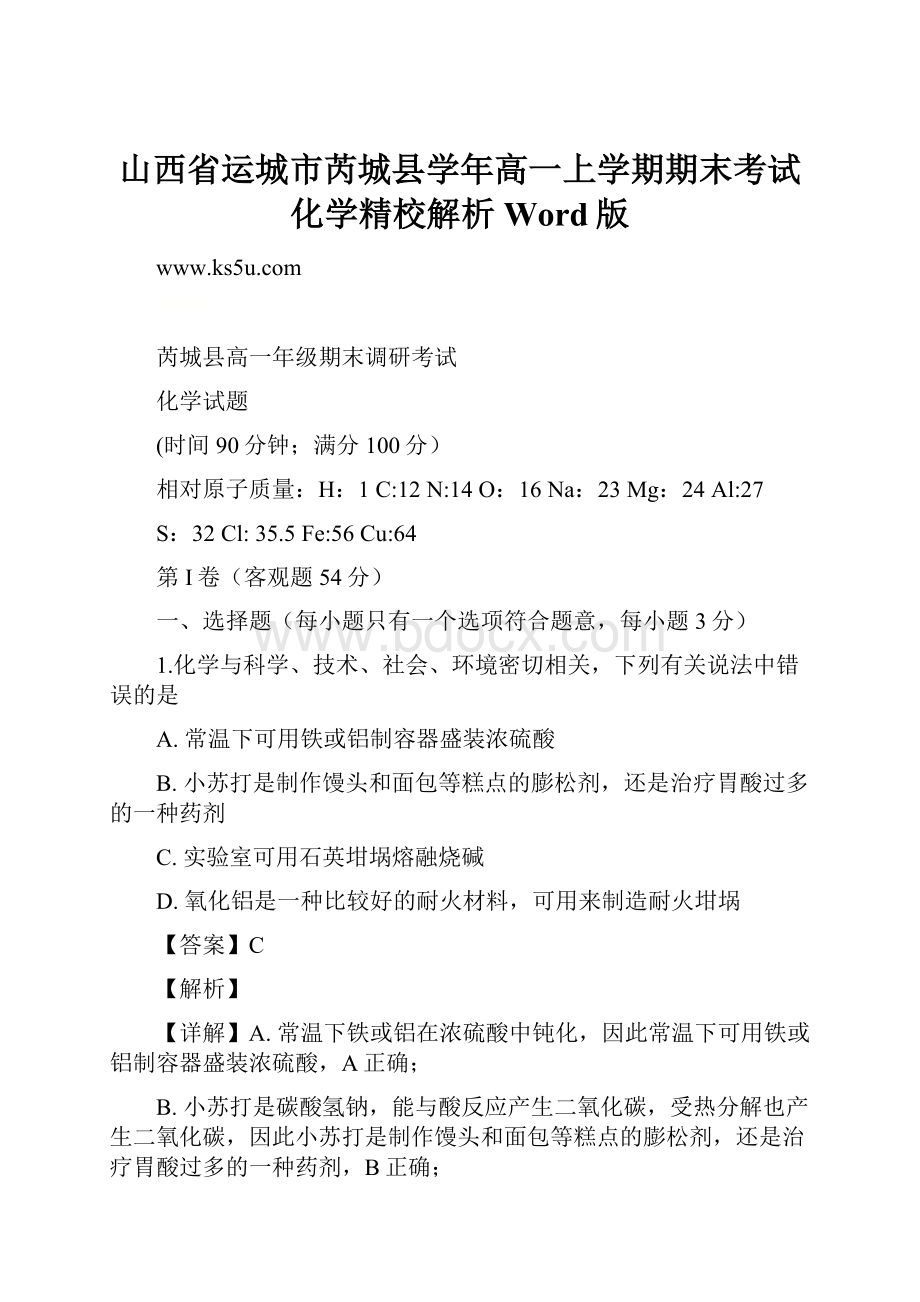 山西省运城市芮城县学年高一上学期期末考试化学精校解析 Word 版

www.ks5u.com

芮城县高一年级期末调研考试

化学试题

(时间 90 分钟；满分 100 分）

相对原子质量：H：1 C:12 N:14 O：16 Na：23 Mg：24 Al:27

S：32 Cl: 35.5 Fe:56 Cu:64

第 I 卷（客观题 54 分）

一、选择题（每小题只有一个选项符合题意，每小题 3 分）

1.化学与科学、技术、社会、环境密切相关，下列有关说法中错误的是

A. 常温下可用铁或铝制容器盛装浓硫酸

B. 小苏打是制作馒头和面包等糕点的膨松剂，还是治疗胃酸过多的一种药剂

C. 实验室可用石英坩埚熔融烧碱

D. 氧化铝是一种比较好的耐火材料，可用来制造耐火坩埚

【答案】C

【解析】

【详解】A. 常温下铁或铝在浓硫酸中钝化，因此常温下可用铁或铝制容器盛装浓硫酸，A 正确；

B. 小苏打是碳酸氢钠，能与酸反应产生二氧化碳，受热分解也产生二氧化碳，因此小苏打是制作馒头和面包等糕点的膨松剂，还是治疗胃酸过多的一种药剂，B 正确；

www.bdocx.com